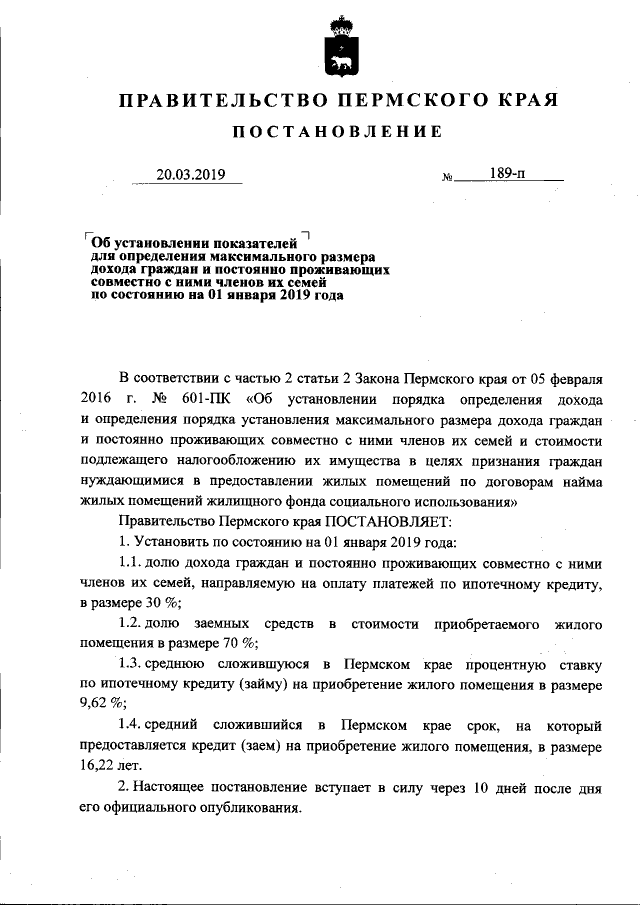 ПРАВИТЕЛЬСТВО ПЕРМСКОГО КРАЯ

ПОСТАНОВЛЕНИЕ

20.03.2019 № 189-п

Об установлении показателей для определения максимального размера дохода граждан и постоянно проживающих совместно с ними членов их семей по состоянию на 01 января 2019 года

В соответствии с частью 2 статьи 2 Закона Пермского края от 05 февраля 2016 г. № 601-ПК «Об установлении порядка определения дохода и определения порядка установления максимального размера дохода граждан и постоянно проживающих совместно с ними членов их семей и стоимости подлежащего налогообложению их имущества в целях признания граждан нуждающимися в предоставлении жилых помещений по договорам найма жилых помещений жилищного фонда социального использования»

Правительство Пермского края ПОСТАНОВЛЯЕТ:

1. Установить по состоянию на 01 января 2019 года:

1.1. долю дохода граждан и постоянно проживающих совместно с ними членов их семей, направляемую на оплату платежей по ипотечному кредиту, в размере 30 %;

1.2. долю заемных средств в стоимости приобретаемого жилого помещения в размере 70 %;

1.3. среднюю сложившуюся в Пермском крае процентную ставку по ипотечному кредиту (займу) на приобретение жилого помещения в размере 9,62 %;

1.4. средний сложившийся в Пермском крае срок, на который предоставляется кредит (заем) на приобретение жилого помещения, в размере 16,22 лет.

2. Настоящее постановление вступает в силу через 10 дней после дня его официального опубликования.